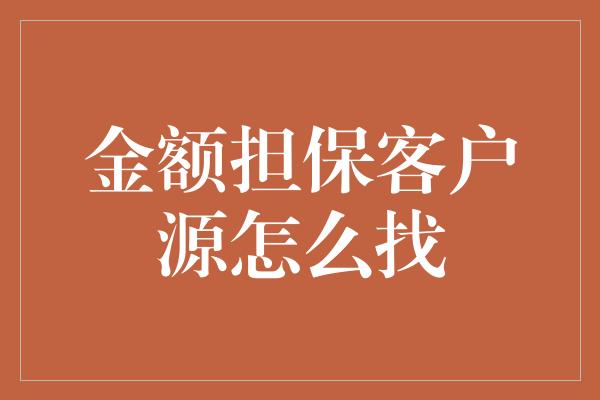 金额担保客户源怎么找